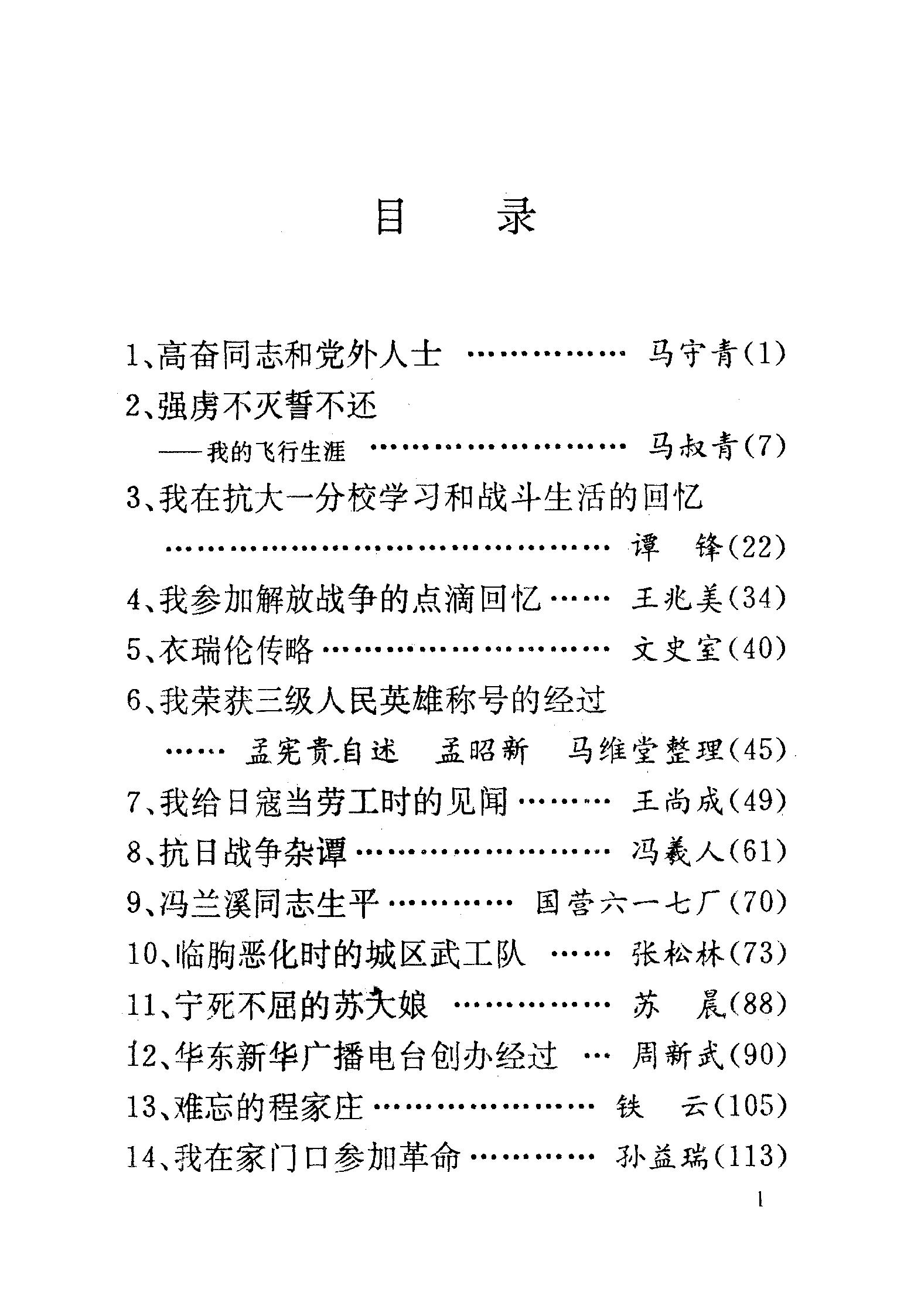 目 录

1、高奋同志和党外人士 马守青(1)

2、强虏不灭誓不还

——我的飞行生涯 马叔青(7)

3、我在抗大一分校学习和战斗生活的回忆

谭 锋(22)

4、我参加解放战争的点滴回忆 王兆美(34)

5、衣瑞伦传略 文史室(40)

6、我荣获三级人民英雄称号的经过

孟宪贵自述 孟昭新 马维堂整理(45)

7、我给日寇当劳工时的见闻 王尚成(49)

8、抗日战争杂谭 冯羲人(61)

9、冯兰溪同志生平 国营六一七厂(70)

10、临朐恶化时的城区武工队 张松林(73)

11、宁死不屈的苏大娘 苏 晨(88)

12、华东新华广播电台创办经过 周新武(90)

13、难忘的程家庄 铁 云(105)

14、我在家门口参加革命 孙益瑞(113)

1